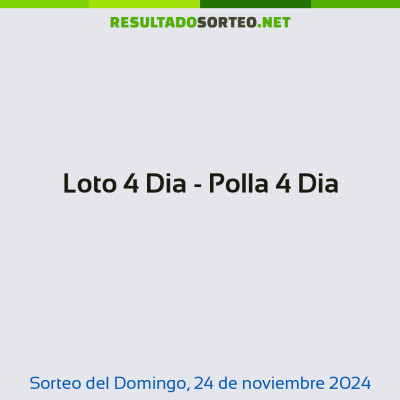 RESULTADOSORTEO.NET

Loto 4 Dia - Polla 4 Dia

Sorteo del Domingo, 24 de noviembre 2024